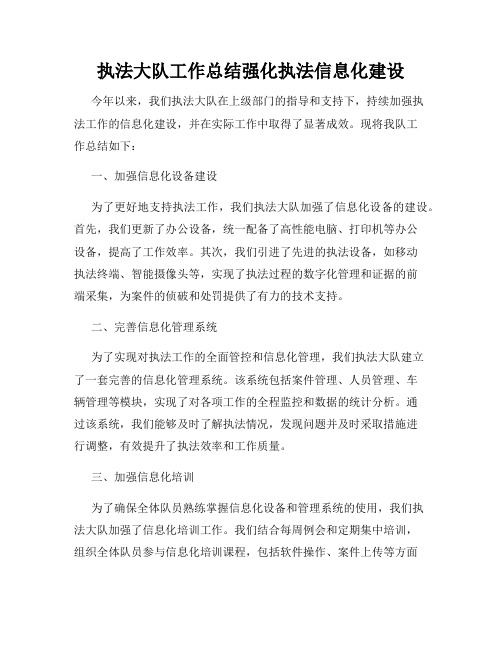 执法大队工作总结强化执法信息化建设

今年以来，我们执法大队在上级部门的指导和支持下，持续加强执法工作的信息化建设，并在实际工作中取得了显著成效。现将我队工作总结如下：

一、加强信息化设备建设

为了更好地支持执法工作，我们执法大队加强了信息化设备的建设。首先，我们更新了办公设备，统一配备了高性能电脑、打印机等办公设备，提高了工作效率。其次，我们引进了先进的执法设备，如移动执法终端、智能摄像头等，实现了执法过程的数字化管理和证据的前端采集，为案件的侦破和处罚提供了有力的技术支持。

二、完善信息化管理系统

为了实现对执法工作的全面管控和信息化管理，我们执法大队建立了一套完善的信息化管理系统。该系统包括案件管理、人员管理、车辆管理等模块，实现了对各项工作的全程监控和数据的统计分析。通过该系统，我们能够及时了解执法情况，发现问题并及时采取措施进行调整，有效提升了执法效率和工作质量。

三、加强信息化培训

为了确保全体队员熟练掌握信息化设备和管理系统的使用，我们执法大队加强了信息化培训工作。我们结合每周例会和定期集中培训，组织全体队员参与信息化培训课程，包括软件操作、案件上传等方面